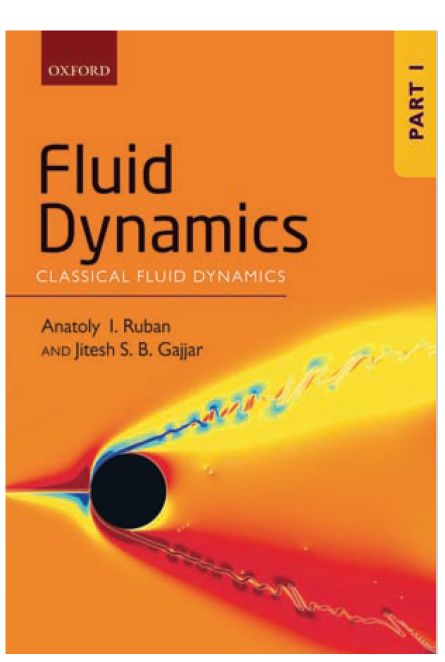 OXFORD

PART I

Fluid Dynamics

CLASSICAL FLUID DYNAMICS

Anatoly I. Ruban
AND Jitesh S. B. Gajjar